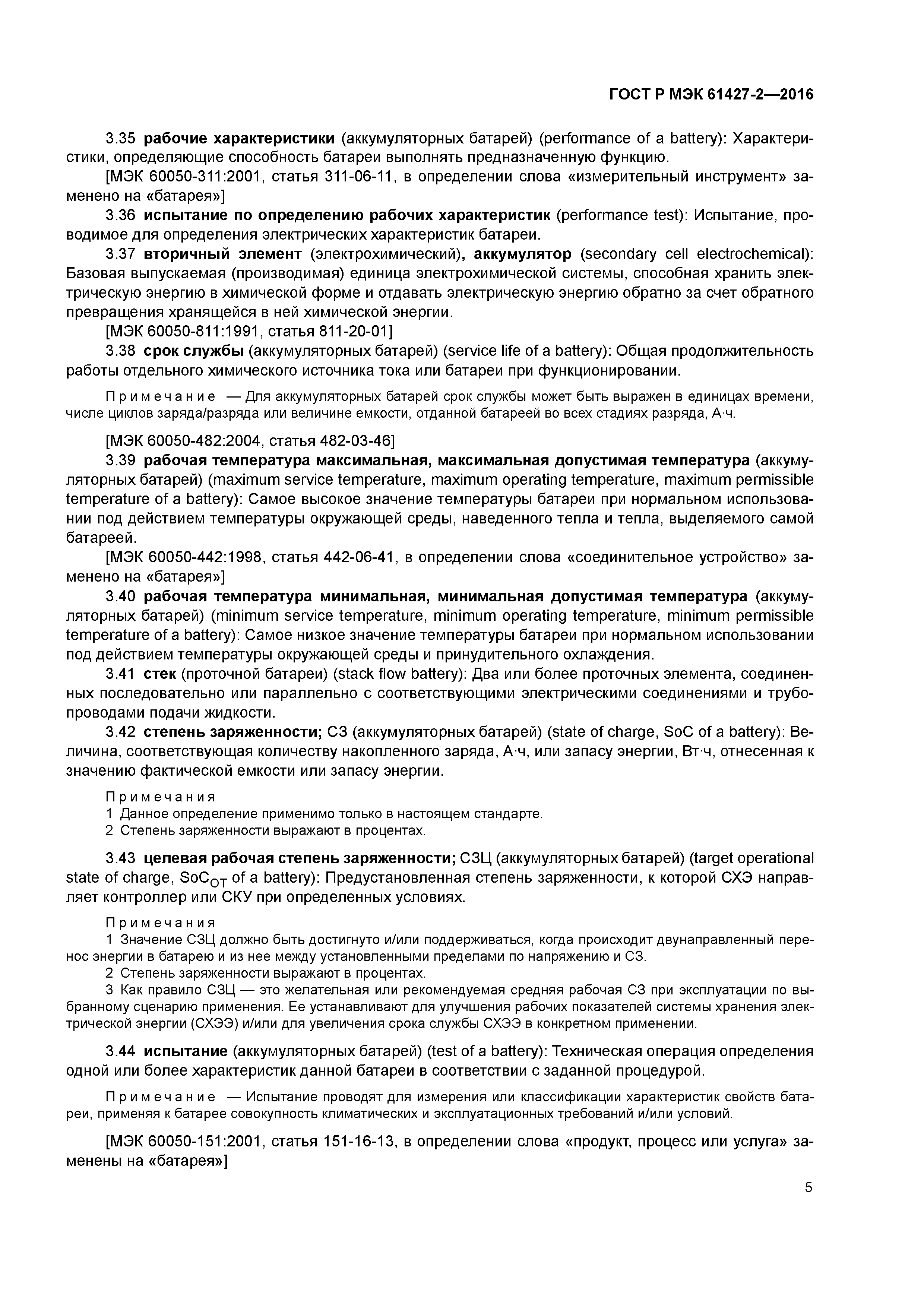 ГОСТ Р МЭК 61427-2—2016

3.35 рабочие характеристики (аккумуляторных батарей) (performance of a battery): Характеристики, определяющие способность батареи выполнять предназначенную функцию.

[МЭК 60050-311:2001, статья 311-06-11, в определении слова «измерительный инструмент» заменено на «батарея»]

3.36 испытание по определению рабочих характеристик (performance test): Испытание, проводимое для определения электрических характеристик батареи.

3.37 вторичный элемент (электрохимический), аккумулятор (secondary cell electrochemical): Базовая выпускаемая (производимая) единица электрохимической системы, способная хранить электрическую энергию в химической форме и отдавать электрическую энергию обратно за счет обратного превращения хранящейся в ней химической энергии.

[МЭК 60050-811:1991, статья 811-20-01]

3.38 срок службы (аккумуляторных батарей) (service life of a battery): Общая продолжительность работы отдельного химического источника тока или батареи при функционировании.

Примечание — Для аккумуляторных батарей срок службы может быть выражен в единицах времени, числе циклов заряда/разряда или величине емкости, отданной батареей во всех стадиях разряда, А·ч.

[МЭК 60050-482:2004, статья 482-03-46]

3.39 рабочая температура максимальная, максимальная допустимая температура (аккумуляторных батарей) (maximum service temperature, maximum operating temperature, maximum permissible temperature of a battery): Самое высокое значение температуры батареи при нормальном использовании под действием температуры окружающей среды, наведенного тепла и тепла, выделяемого самой батареей.

[МЭК 60050-442:1998, статья 442-06-41, в определении слова «соединительное устройство» заменено на «батарея»]

3.40 рабочая температура минимальная, минимальная допустимая температура (аккумуляторных батарей) (minimum service temperature, minimum operating temperature, minimum permissible temperature of a battery): Самое низкое значение температуры батареи при нормальном использовании под действием температуры окружающей среды и принудительного охлаждения.

3.41 стек (проточной батареи) (stack flow battery): Два или более проточных элемента, соединенных последовательно или параллельно с соответствующими электрическими соединениями и трубопроводами подачи жидкости.

3.42 степень заряженности; СЗ (аккумуляторных батарей) (state of charge, SoC of a battery): Величина, соответствующая количеству накопленного заряда, А·ч, или запасу энергии, Вт·ч, отнесенная к значению фактической емкости или запасу энергии.

Примечания
1 Данное определение применимо только в настоящем стандарте.
2 Степень заряженности выражают в процентах.

3.43 целевая рабочая степень заряженности; СЗЦ (аккумуляторных батарей) (target operational state of charge, $SoC_{OT}$ of a battery): Предустановленная степень заряженности, к которой СХЭ направляет контроллер или СКУ при определенных условиях.

Примечания
1 Значение СЗЦ должно быть достигнуто и/или поддерживаться, когда происходит двунаправленный перенос энергии в батарею и из нее между установленными пределами по напряжению и СЗ.
2 Степень заряженности выражают в процентах.
3 Как правило СЗЦ — это желательная или рекомендуемая средняя рабочая СЗ при эксплуатации по выбранному сценарию применения. Ее устанавливают для улучшения рабочих показателей системы хранения электрической энергии (СХЭЭ) и/или для увеличения срока службы СХЭЭ в конкретном применении.

3.44 испытание (аккумуляторных батарей) (test of a battery): Техническая операция определения одной или более характеристик данной батареи в соответствии с заданной процедурой.

Примечание — Испытание проводят для измерения или классификации характеристик свойств батареи, применяя к батарее совокупность климатических и эксплуатационных требований и/или условий.

[МЭК 60050-151:2001, статья 151-16-13, в определении слова «продукт, процесс или услуга» заменены на «батарея»]

5